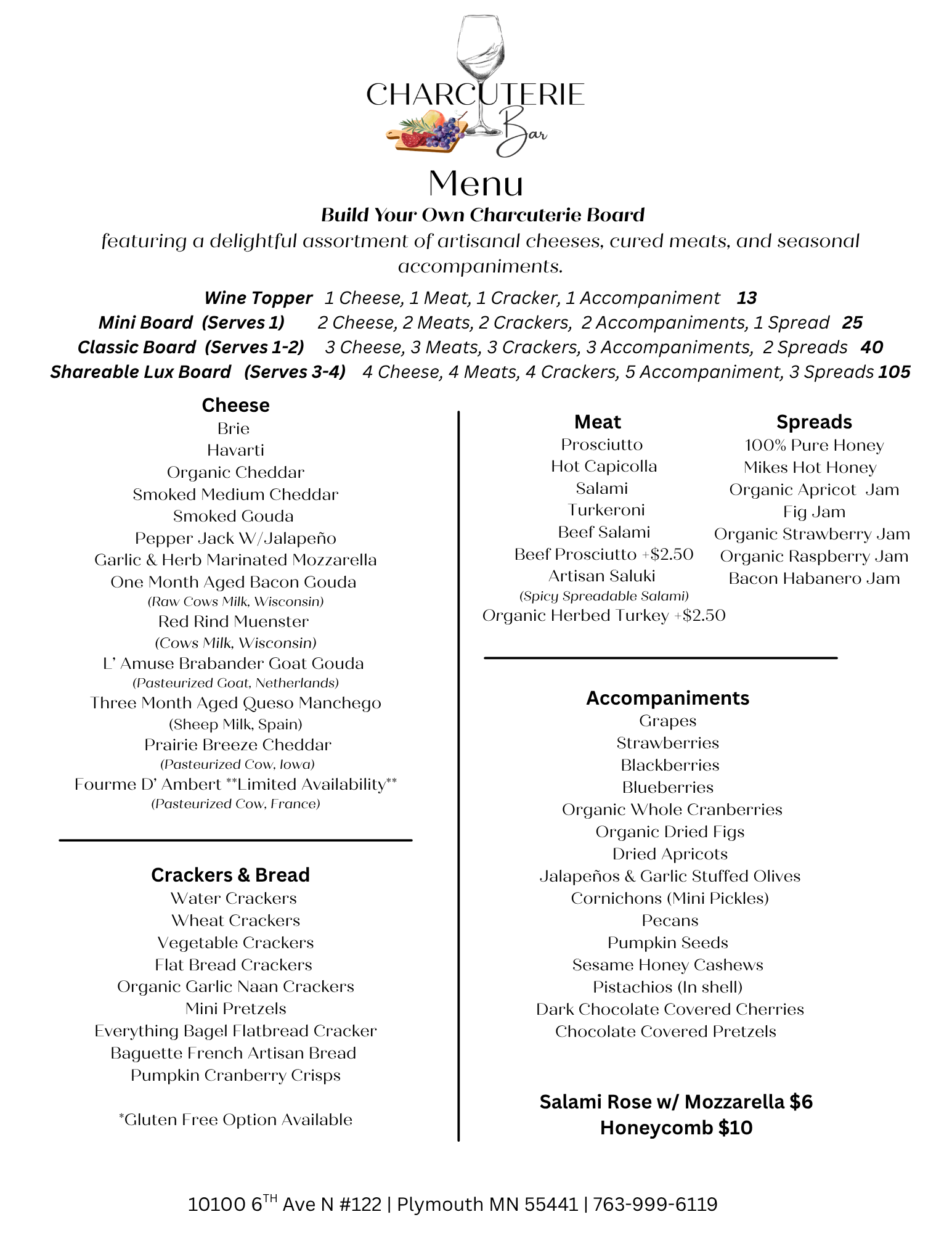 CHARCUTERIE Bar

Menu

Build Your Own Charcuterie Board

featuring a delightful assortment of artisanal cheeses, cured meats, and seasonal accompaniments.

Wine Topper 1 Cheese, 1 Meat, 1 Cracker, 1 Accompaniment 13
Mini Board (Serves 1) 2 Cheese, 2 Meats, 2 Crackers, 2 Accompaniments, 1 Spread 25
Classic Board (Serves 1-2) 3 Cheese, 3 Meats, 3 Crackers, 3 Accompaniments, 2 Spreads 40
Shareable Lux Board (Serves 3-4) 4 Cheese, 4 Meats, 4 Crackers, 5 Accompaniment, 3 Spreads 105

Cheese
Brie
Havarti
Organic Cheddar
Smoked Medium Cheddar
Smoked Gouda
Pepper Jack W/Jalapeño
Garlic & Herb Marinated Mozzarella
One Month Aged Bacon Gouda
(Raw Cows Milk, Wisconsin)
Red Rind Muenster
(Cows Milk, Wisconsin)
L' Amuse Brabander Goat Gouda
(Pasteurized Goat, Netherlands)
Three Month Aged Queso Manchego
(Sheep Milk, Spain)
Prairie Breeze Cheddar
(Pasteurized Cow, Iowa)
Fourme D' Ambert **Limited Availability**
(Pasteurized Cow, France)

Crackers & Bread
Water Crackers
Wheat Crackers
Vegetable Crackers
Flat Bread Crackers
Organic Garlic Naan Crackers
Mini Pretzels
Everything Bagel Flatbread Cracker
Baguette French Artisan Bread
Pumpkin Cranberry Crisps

*Gluten Free Option Available

Meat
Prosciutto
Hot Capicolla
Salami
Turkeroni
Beef Salami
Beef Prosciutto +$2.50
Artisan Saluki
(Spicy Spreadable Salami)
Organic Herbed Turkey +$2.50

Spreads
100% Pure Honey
Mikes Hot Honey
Organic Apricot Jam
Fig Jam
Organic Strawberry Jam
Organic Raspberry Jam
Bacon Habanero Jam

Accompaniments
Grapes
Strawberries
Blackberries
Blueberries
Organic Whole Cranberries
Organic Dried Figs
Dried Apricots
Jalapeños & Garlic Stuffed Olives
Cornichons (Mini Pickles)
Pecans
Pumpkin Seeds
Sesame Honey Cashews
Pistachios (In shell)
Dark Chocolate Covered Cherries
Chocolate Covered Pretzels

Salami Rose w/ Mozzarella $6
Honeycomb $10

10100 6$^{TH}$ Ave N #122 | Plymouth MN 55441 | 763-999-6119